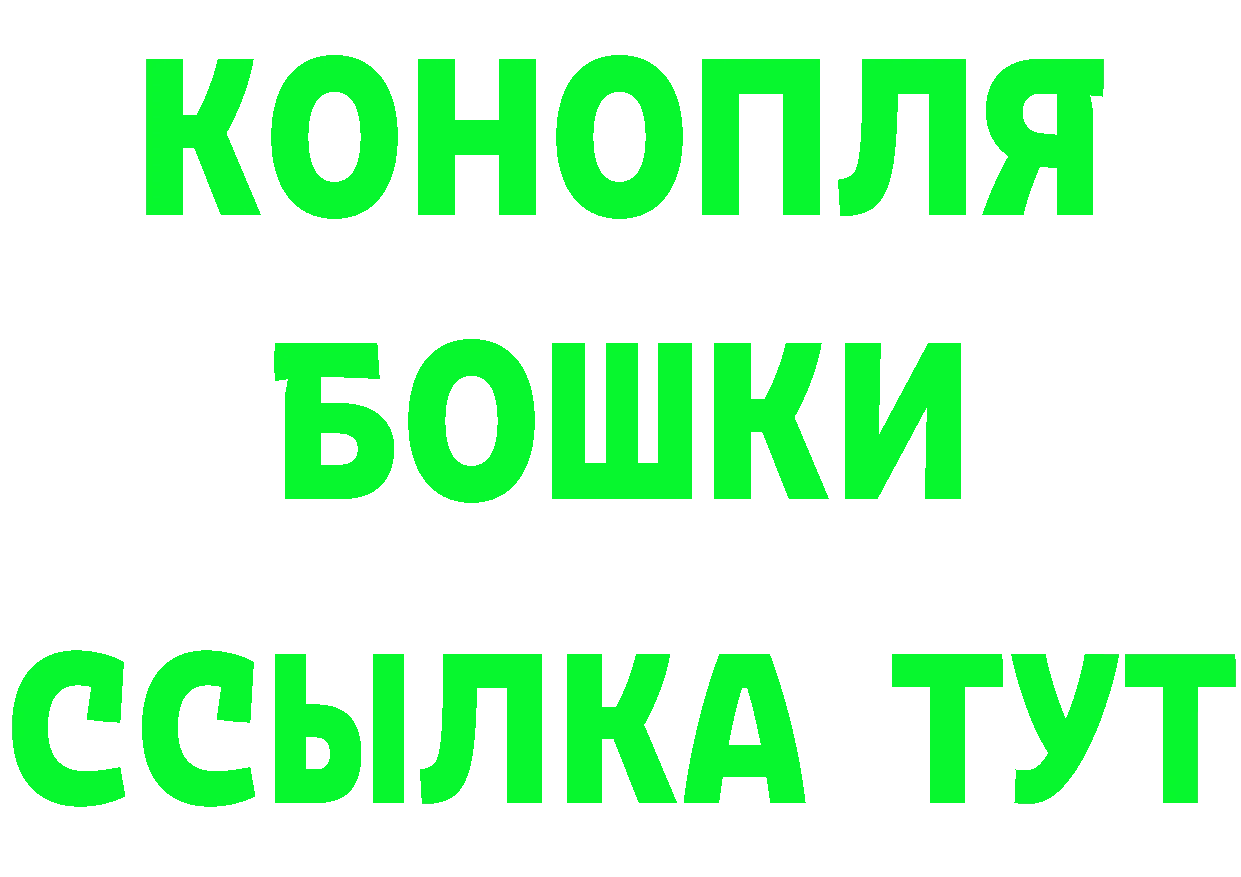 КОНОПЛЯ
БОШКИ
ССЫЛКА ТУТ